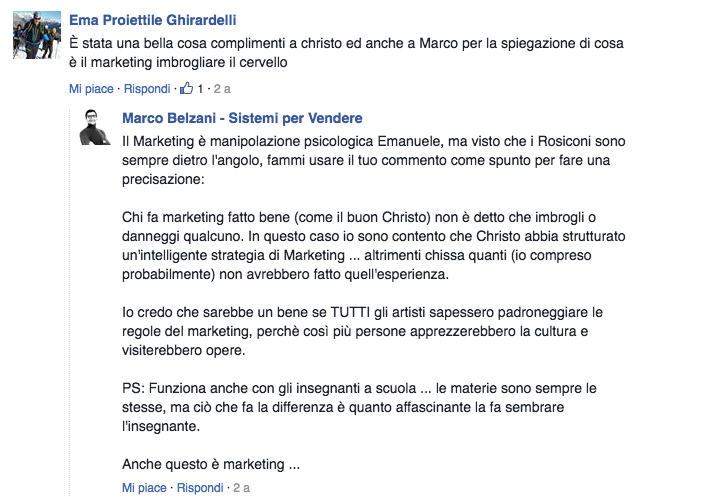 Ema Proiettile Ghirardelli
È stata una bella cosa complimenti a christo ed anche a Marco per la spiegazione di cosa è il marketing imbrogliare il cervello

Mi piace · Rispondi · 1 · 2 a

Marco Belzani - Sistemi per Vendere
Il Marketing è manipolazione psicologica Emanuele, ma visto che i Rosiconi sono sempre dietro l'angolo, fammi usare il tuo commento come spunto per fare una precisazione:

Chi fa marketing fatto bene (come il buon Christo) non è detto che imbrogli o danneggi qualcuno. In questo caso io sono contento che Christo abbia strutturato un'intelligente strategia di Marketing ... altrimenti chissa quanti (io compreso probabilmente) non avrebbero fatto quell'esperienza.

Io credo che sarebbe un bene se TUTTI gli artisti sapessero padroneggiare le regole del marketing, perchè così più persone apprezzerebbero la cultura e visiterebbero opere.

PS: Funziona anche con gli insegnanti a scuola ... le materie sono sempre le stesse, ma ciò che fa la differenza è quanto affascinante la fa sembrare l'insegnante.

Anche questo è marketing ...

Mi piace · Rispondi · 2 a